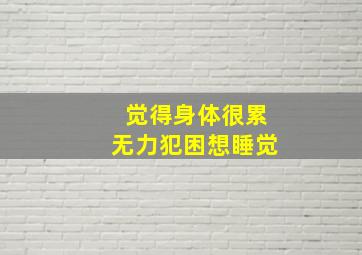 觉得身体很累
无力犯困想睡觉